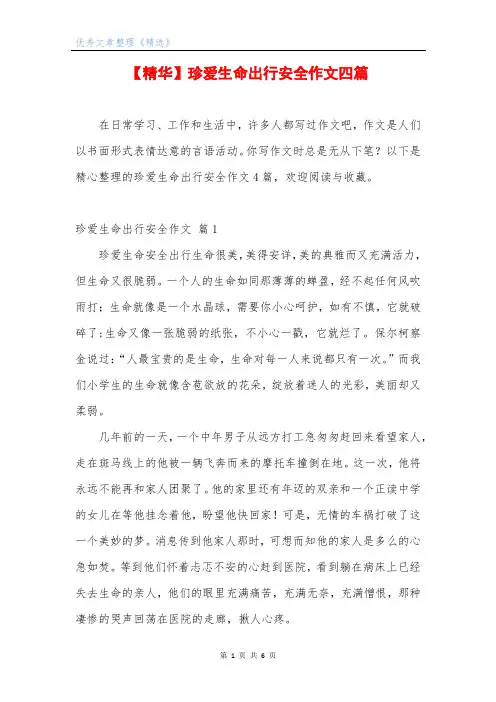 优秀文章整理《精选》

【精华】珍爱生命出行安全作文四篇

在日常学习、工作和生活中，许多人都写过作文吧，作文是人们以书面形式表情达意的言语活动。你写作文时总是无从下笔？以下是精心整理的珍爱生命出行安全作文4篇，欢迎阅读与收藏。

珍爱生命出行安全作文 篇1

珍爱生命安全出行生命很美，美得安详，美的典雅而又充满活力，但生命又很脆弱。一个人的生命如同那薄薄的蝉翼，经不起任何风吹雨打；生命就像是一个水晶球，需要你小心呵护，如有不慎，它就破碎了；生命又像一张脆弱的纸张，不小心一戳，它就烂了。保尔柯察金说过：“人最宝贵的是生命，生命对每一人来说都只有一次。”而我们小学生的生命就像含苞欲放的花朵，绽放着迷人的光彩，美丽却又柔弱。

几年前的一天，一个中年男子从远方打工急匆匆赶回来看望家人，走在斑马线上的他被一辆飞奔而来的摩托车撞倒在地。这一次，他将永远不能再和家人团聚了。他的家里还有年迈的双亲和一个正读中学的女儿在等他挂念着他，盼望他快回家！可是，无情的车祸打破了这一个美妙的梦。消息传到他家人那时，可想而知他的家人是多么的心急如焚。等到他们怀着忐忑不安的心赶到医院，看到躺在病床上已经失去生命的亲人，他们的眼里充满痛苦，充满无奈，充满憎恨，那种凄惨的哭声回荡在医院的走廊，揪人心疼。

第 1 页 共 6 页